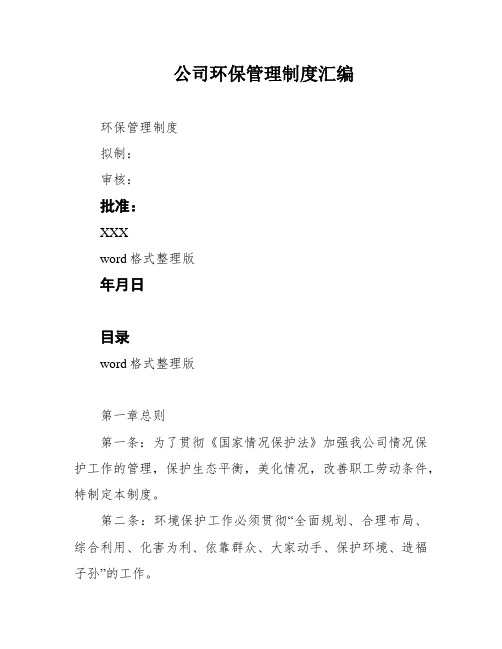 公司环保管理制度汇编

环保管理制度

拟制：

审核：

批准：

XXX

word 格式整理版

年月日

目录

word 格式整理版

第一章总则

第一条：为了贯彻《国家情况保护法》加强我公司情况保护工作的管理，保护生态平衡，美化情况，改善职工劳动条件，特制定本制度。

第二条：环境保护工作必须贯彻“全面规划、合理布局、综合利用、化害为利、依靠群众、大家动手、保护环境、造福子孙”的工作。